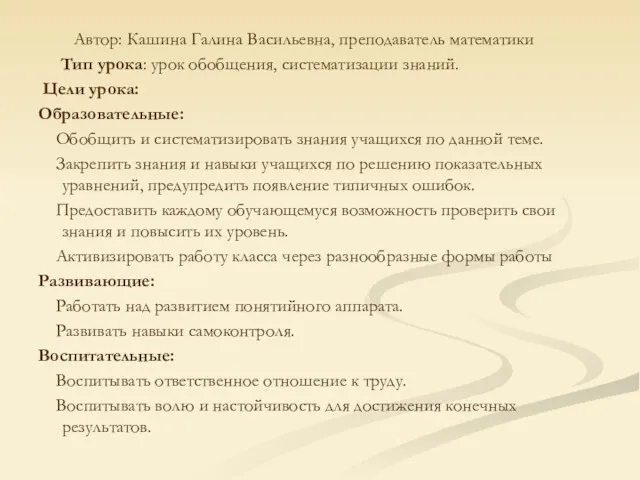 Автор: Кашина Галина Васильевна, преподаватель математики

Тип урока: урок обобщения, систематизации знаний.

Цели урока:

Образовательные:

Обобщить и систематизировать знания учащихся по данной теме.

Закрепить знания и навыки учащихся по решению показательных уравнений, предупредить появление типичных ошибок.

Предоставить каждому обучающемуся возможность проверить свои знания и повысить их уровень.

Активизировать работу класса через разнообразные формы работы

Развивающие:

Работать над развитием понятийного аппарата.

Развивать навыки самоконтроля.

Воспитательные:

Воспитывать ответственное отношение к труду.

Воспитывать волю и настойчивость для достижения конечных результатов.